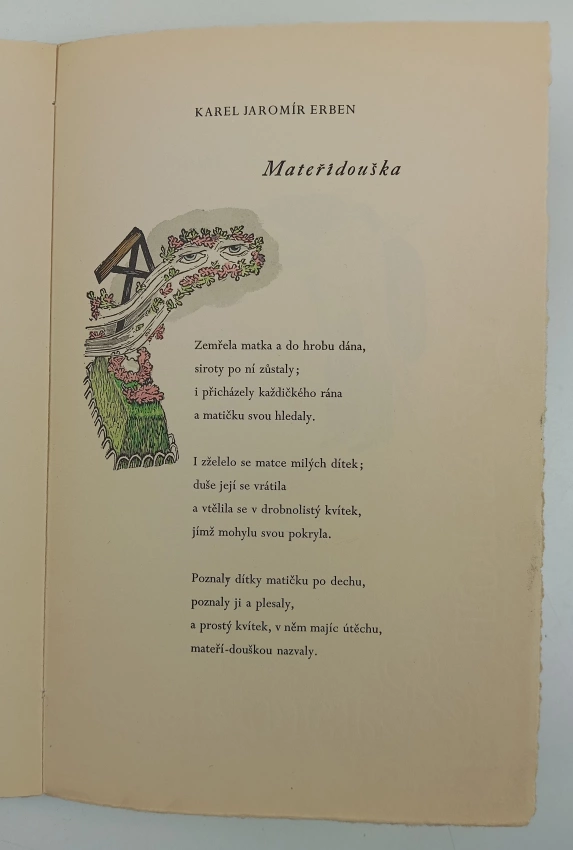 KAREL JAROMÍR ERBEN

Mateřídouška

Zemřela matka a do hrobu dána,
siroty po ní zůstaly;
i přicházely každičkého rána
a matičku svou hledaly.

I zželelo se matce milých dítek;
duše její se vrátila
a vtělila se v drobnolistý kvítek,
jímž mohylu svou pokryla.

Poznaly dítky matičku po dechu,
poznaly ji a plesaly,
a prostý kvítek, v něm majíc útěchu,
mateří-douškou nazvaly.